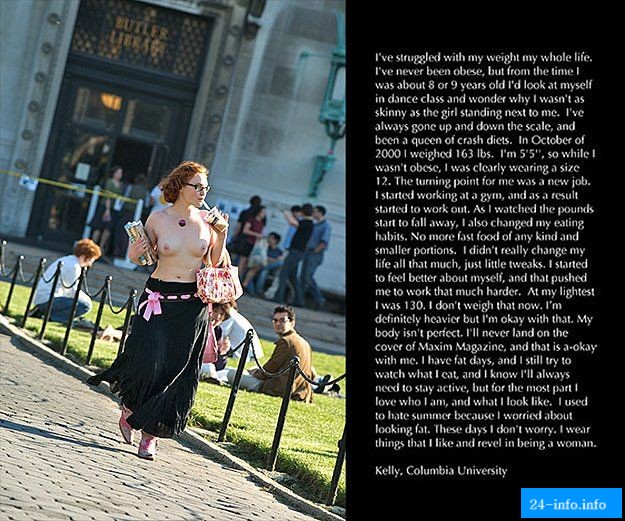 BUTLER LIBRARY

I've struggled with my weight my whole life. I've never been obese, but from the time I was about 8 or 9 years old I'd look at myself in dance class and wonder why I wasn't as skinny as the girl standing next to me. I've always gone up and down the scale, and been a queen of crash diets. In October of 2000 I weighed 163 lbs. I'm 5'5", so while I wasn't obese, I was clearly wearing a size 12. The turning point for me was a new job. I started working at a gym, and as a result started to work out. As I watched the pounds start to fall away, I also changed my eating habits. No more fast food of any kind and smaller portions. I didn't really change my life all that much, just little tweaks. I started to feel better about myself, and that pushed me to work that much harder. At my lightest I was 130. I don't weigh that now. I'm definitely heavier but I'm okay with that. My body isn't perfect. I'll never land on the cover of Maxim Magazine, and that is a-okay with me. I have fat days, and I still try to watch what I eat, and I know I'll always need to stay active, but for the most part I love who I am, and what I look like. I used to hate summer because I worried about looking fat. These days I don't worry. I wear things that I like and revel in being a woman.

Kelly, Columbia University

24-info.info